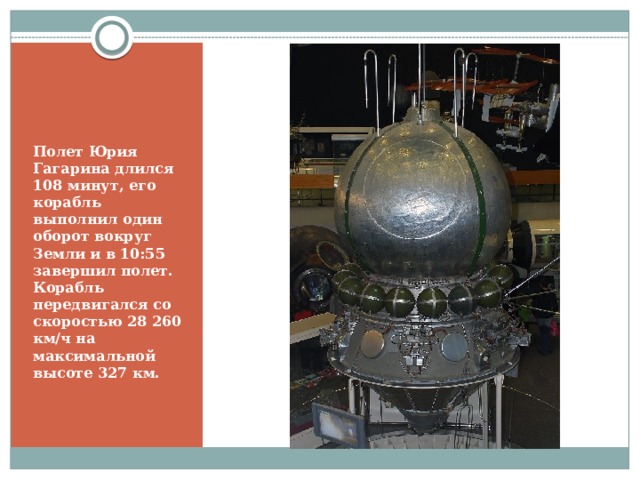 Полет Юрия Гагарина длился 108 минут, его корабль выполнил один оборот вокруг Земли и в 10:55 завершил полет. Корабль передвигался со скоростью 28 260 км/ч на максимальной высоте 327 км.